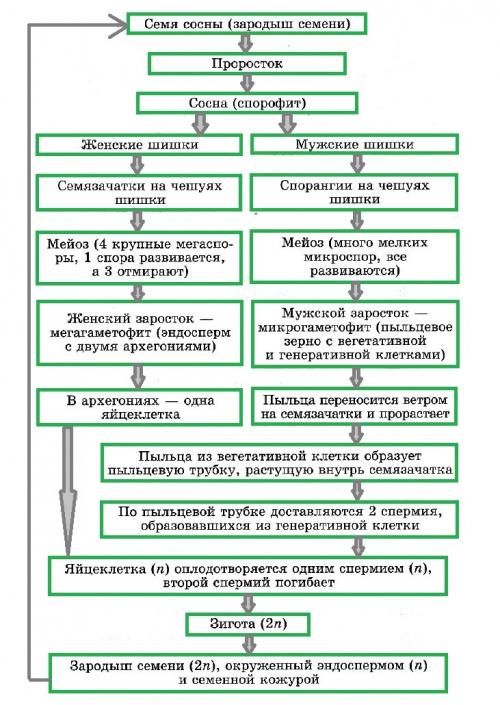 Семя сосны (зародыш семени)

Проросток

Сосна (спорофит)

Женские шишки

Семязачатки на чешуях шишки

Мейоз (4 крупные мегаспоры, 1 спора развивается, а 3 отмирают)

Женский заросток — мегагаметофит (эндосперм с двумя архегониями)

В архегониях — одна яйцеклетка

Мужские шишки

Спорангии на чешуях шишки

Мейоз (много мелких микроспор, все развиваются)

Мужской заросток — микрогаметофит (пыльцевое зерно с вегетативной и генеративной клетками)

Пыльца переносится ветром на семязачатки и прорастает

Пыльца из вегетативной клетки образует пыльцевую трубку, растущую внутрь семязачатка

По пыльцевой трубке доставляются 2 спермия, образовавшихся из генеративной клетки

Яйцеклетка ($n$) оплодотворяется одним спермием ($n$), второй спермий погибает

Зигота ($2n$)

Зародыш семени ($2n$), окруженный эндоспермом ($n$) и семенной кожурой